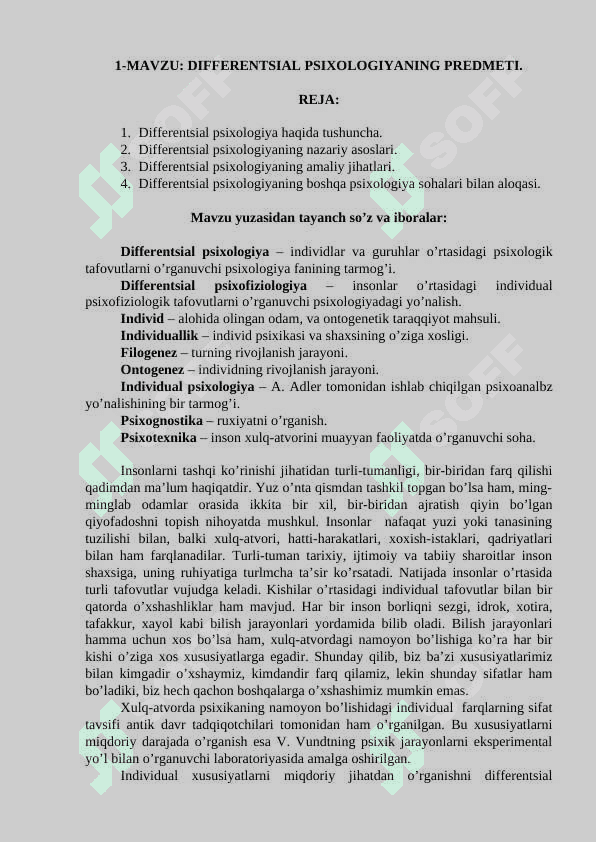 1-MAVZU: DIFFERENTSIAL PSIXOLOGIYANING PREDMETI.

REJA:

1. Differentsial psixologiya haqida tushuncha.
2. Differentsial psixologiyaning nazariy asoslari.
3. Differentsial psixologiyaning amaliy jihatlari.
4. Differentsial psixologiyaning boshqa psixologiya sohalari bilan aloqasi.

Mavzu yuzasidan tayanch so’z va iboralar:

Differentsial psixologiya – individlar va guruhlar o’rtasidagi psixologik tafovutlarni o’rganuvchi psixologiya fanining tarmog’i.

Differentsial psixofiziologiya – insonlar o’rtasidagi individual psixofiziologik tafovutlarni o’rganuvchi psixologiyadagi yo’nalish.

Individ – alohida olingan odam, va ontogenetik taraqqiyot mahsuli.

Individuallik – individ psixikasi va shaxsining o’ziga xosligi.

Filogenez – turning rivojlanish jarayoni.

Ontogenez – individning rivojlanish jarayoni.

Individual psixologiya – A. Adler tomonidan ishlab chiqilgan psixoanalbz yo’nalishining bir tarmog’i.

Psixognostika – ruxiyatni o’rganish.

Psixotexnika – inson xulq-atvorini muayyan faoliyatda o’rganuvchi soha.

Insonlarni tashqi ko’rinishi jihatidan turli-tumanligi, bir-biridan farq qilishi qadimdan ma’lum haqiqatdir. Yuz o’nta qismdan tashkil topgan bo’lsa ham, ming-minglab odamlar orasida ikkita bir xil, bir-biridan ajratish qiyin bo’lgan qiyofadoshni topish nihoyatda mushkul. Insonlar nafaqat yuzi yoki tanasining tuzilishi bilan, balki xulq-atvori, hatti-harakatlari, xoxish-istaklari, qadriyatlari bilan ham farqlanadilar. Turli-tuman tarixiy, ijtimoiy va tabiiy sharoitlar inson shaxsiga, uning ruhiyatiga turlmcha ta’sir ko’rsatadi. Natijada insonlar o’rtasida turli tafovutlar vujudga keladi. Kishilar o’rtasidagi individual tafovutlar bilan bir qatorda o’xshashliklar ham mavjud. Har bir inson borliqni sezgi, idrok, xotira, tafakkur, xayol kabi bilish jarayonlari yordamida bilib oladi. Bilish jarayonlari hamma uchun xos bo’lsa ham, xulq-atvordagi namoyon bo’lishiga ko’ra har bir kishi o’ziga xos xususiyatlarga egadir. Shunday qilib, biz ba’zi xususiyatlarimiz bilan kimgadir o’xshaymiz, kimdandir farq qilamiz, lekin shunday sifatlar ham bo’ladiki, biz hech qachon boshqalarga o’xshashimiz mumkin emas.

Xulq-atvorda psixikaning namoyon bo’lishidagi individual farqlarning sifat tavsifi antik davr tadqiqotchilari tomonidan ham o’rganilgan. Bu xususiyatlarni miqdoriy darajada o’rganish esa V. Vundtning psixik jarayonlarni eksperimental yo’l bilan o’rganuvchi laboratoriyasida amalga oshirilgan.

Individual xususiyatlarni miqdoriy jihatdan o’rganishni differentsial